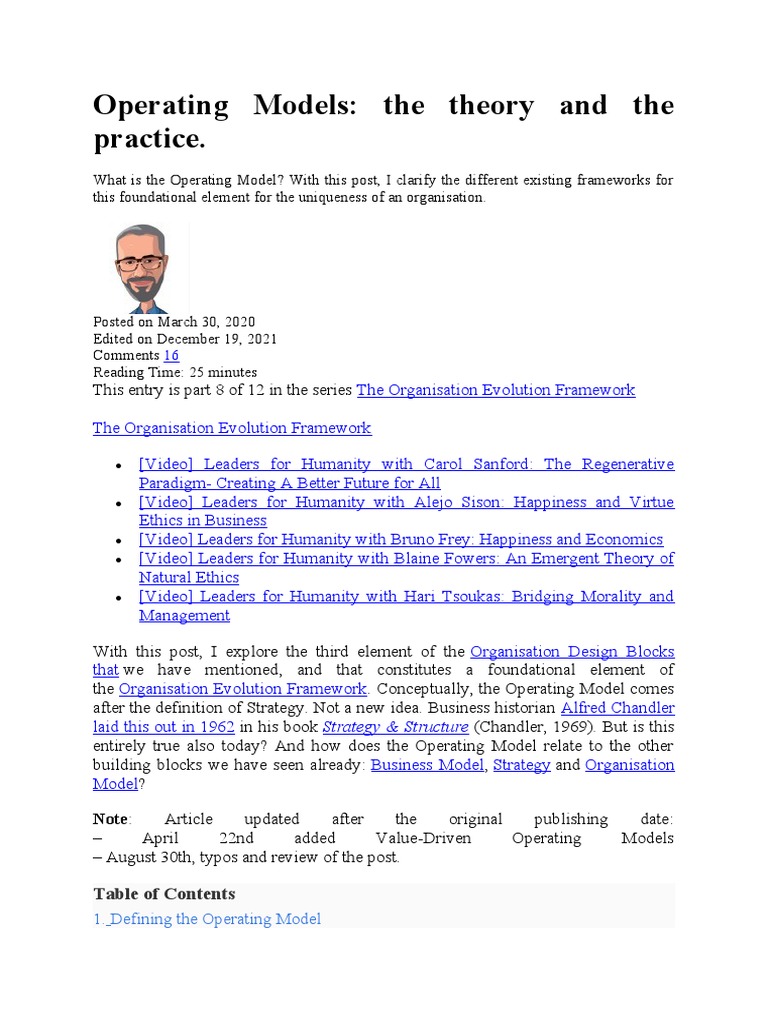 Operating Models: the theory and the practice.

What is the Operating Model? With this post, I clarify the different existing frameworks for this foundational element for the uniqueness of an organisation.

Posted on March 30, 2020
Edited on December 19, 2021
Comments 16
Reading Time: 25 minutes
This entry is part 8 of 12 in the series The Organisation Evolution Framework

The Organisation Evolution Framework

- [Video] Leaders for Humanity with Carol Sanford: The Regenerative Paradigm- Creating A Better Future for All
- [Video] Leaders for Humanity with Alejo Sison: Happiness and Virtue Ethics in Business
- [Video] Leaders for Humanity with Bruno Frey: Happiness and Economics
- [Video] Leaders for Humanity with Blaine Fowers: An Emergent Theory of Natural Ethics
- [Video] Leaders for Humanity with Hari Tsoukas: Bridging Morality and Management

With this post, I explore the third element of the Organisation Design Blocks that we have mentioned, and that constitutes a foundational element of the Organisation Evolution Framework. Conceptually, the Operating Model comes after the definition of Strategy. Not a new idea. Business historian Alfred Chandler laid this out in 1962 in his book Strategy & Structure (Chandler, 1969). But is this entirely true also today? And how does the Operating Model relate to the other building blocks we have seen already: Business Model, Strategy and Organisation Model?

Note: Article updated after the original publishing date:
– April 22nd added Value-Driven Operating Models
– August 30th, typos and review of the post.

Table of Contents
1. Defining the Operating Model